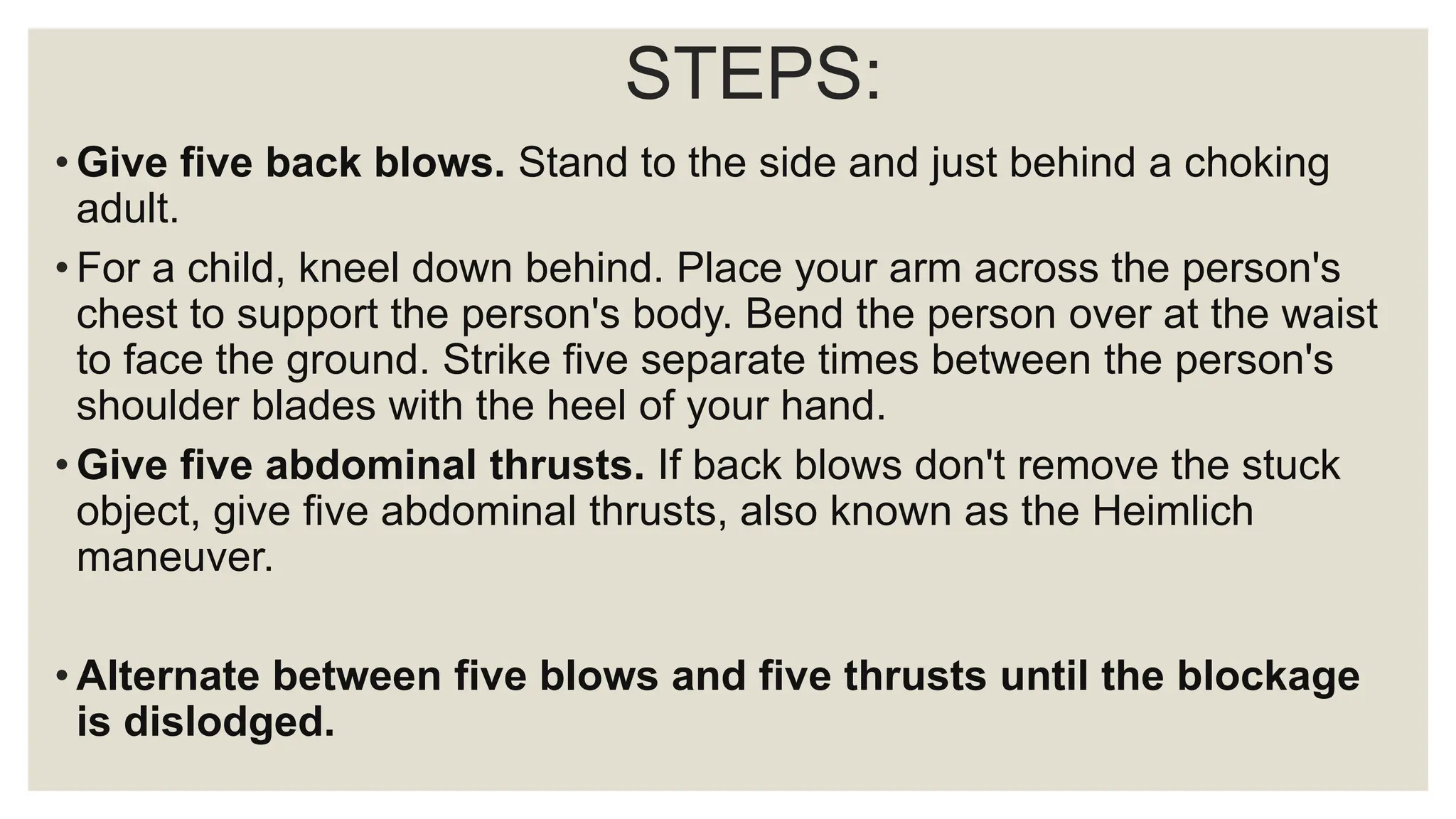 STEPS:

• Give five back blows. Stand to the side and just behind a choking adult.

• For a child, kneel down behind. Place your arm across the person's chest to support the person's body. Bend the person over at the waist to face the ground. Strike five separate times between the person's shoulder blades with the heel of your hand.

• Give five abdominal thrusts. If back blows don't remove the stuck object, give five abdominal thrusts, also known as the Heimlich maneuver.

• Alternate between five blows and five thrusts until the blockage is dislodged.